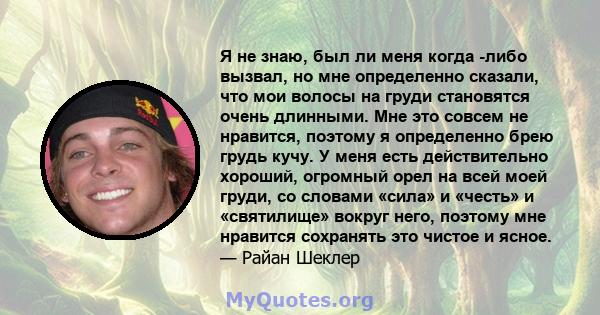 Я не знаю, был ли меня когда -либо вызвал, но мне определенно сказали, что мои волосы на груди становятся очень длинными. Мне это совсем не нравится, поэтому я определенно брею грудь кучу. У меня есть действительно хороший, огромный орел на всей моей груди, со словами «сила» и «честь» и «святилище» вокруг него, поэтому мне нравится сохранять это чистое и ясное.
— Райан Шеклер

MyQuotes.org